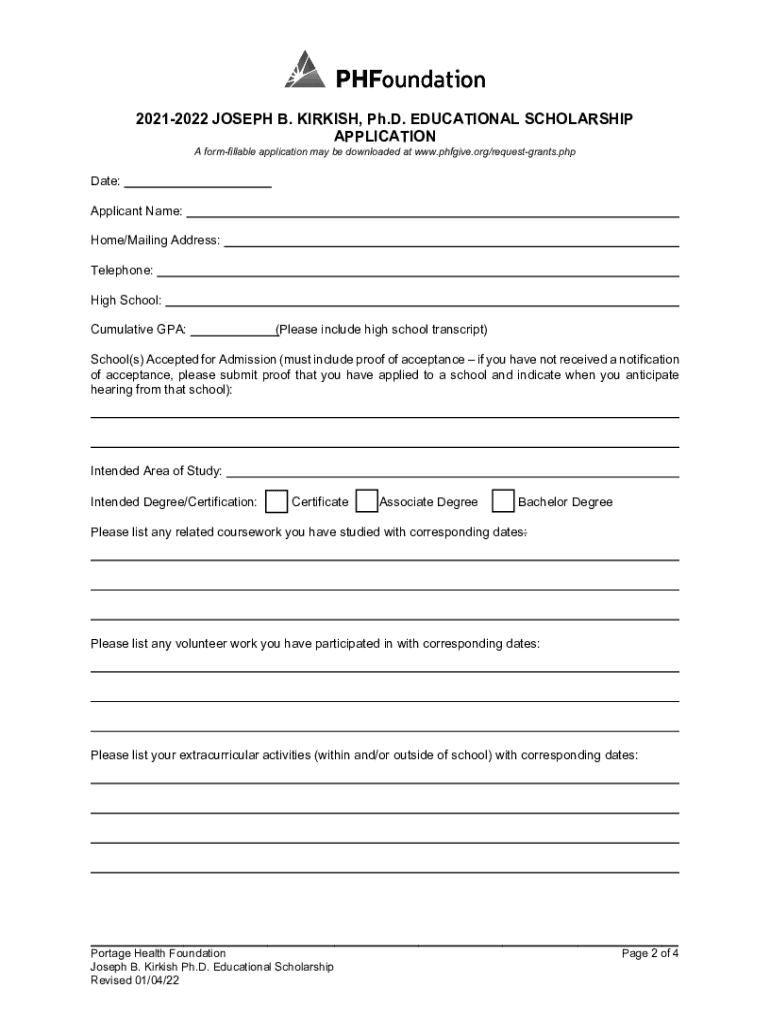 PHFoundation

2021-2022 JOSEPH B. KIRKISH, Ph.D. EDUCATIONAL SCHOLARSHIP APPLICATION

A form-fillable application may be downloaded at www.phfgive.org/request-grants.php

Date: ____________________

Applicant Name: ____________________

Home/Mailing Address: ____________________

Telephone: ____________________

High School: ____________________

Cumulative GPA: ____________(Please include high school transcript)

School(s) Accepted for Admission (must include proof of acceptance – if you have not received a notification of acceptance, please submit proof that you have applied to a school and indicate when you anticipate hearing from that school):

Intended Area of Study: ____________________

Intended Degree/Certification: Certificate Associate Degree Bachelor Degree

Please list any related coursework you have studied with corresponding dates:

Please list any volunteer work you have participated in with corresponding dates:

Please list your extracurricular activities (within and/or outside of school) with corresponding dates:

Portage Health Foundation
Joseph B. Kirkish Ph.D. Educational Scholarship
Revised 01/04/22

Page 2 of 4